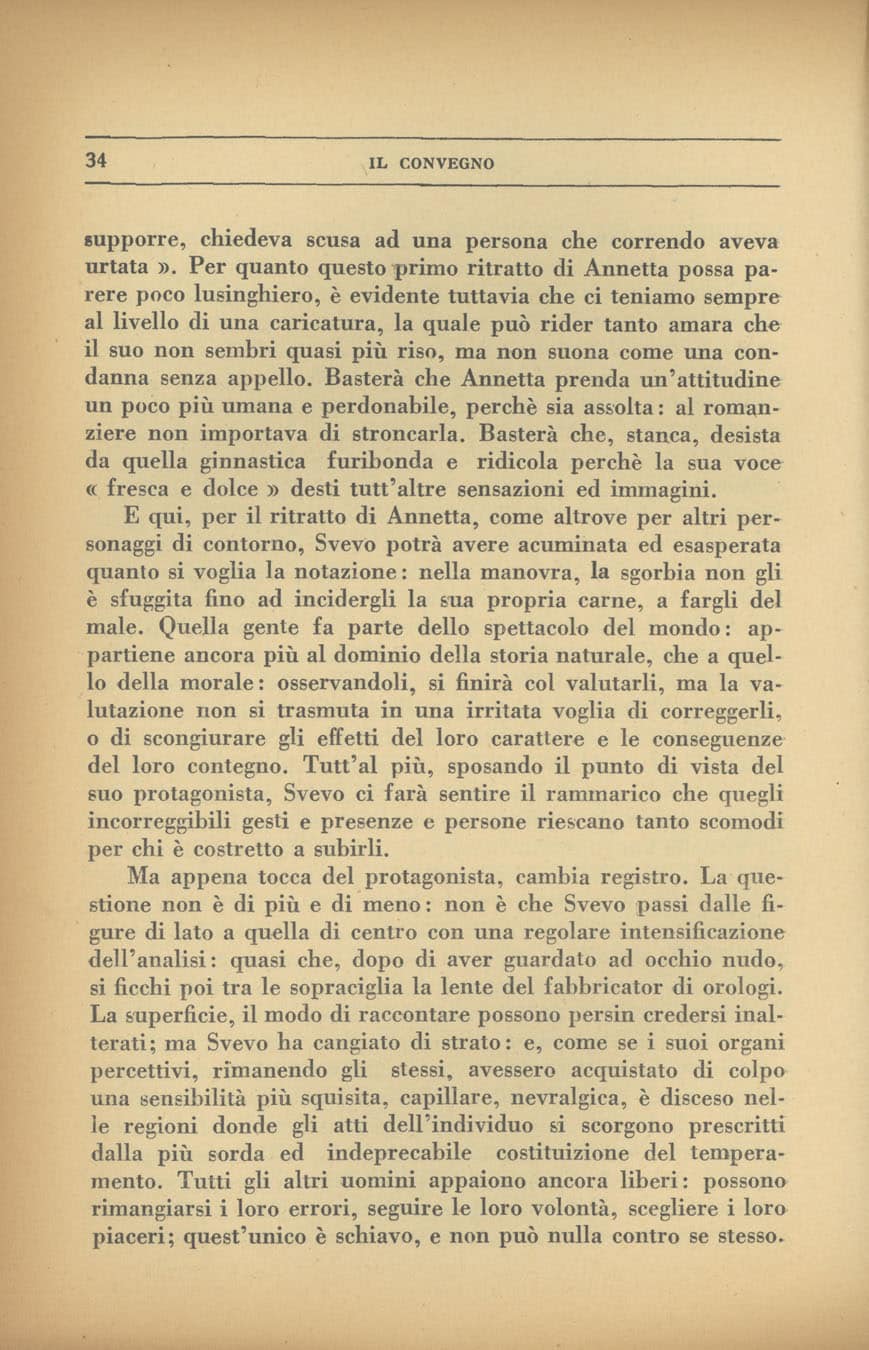 34 IL CONVEGNO

supporre, chiedeva scusa ad una persona che correndo aveva urtata ». Per quanto questo primo ritratto di Annetta possa parere poco lusinghiero, è evidente tuttavia che ci teniamo sempre al livello di una caricatura, la quale può rider tanto amara che il suo non sembri quasi più riso, ma non suona come una condanna senza appello. Basterà che Annetta prenda un'attitudine un poco più umana e perdonabile, perchè sia assolta: al romanziere non importava di stroncarla. Basterà che, stanca, desista da quella ginnastica furibonda e ridicola perchè la sua voce « fresca e dolce » desti tutt'altre sensazioni ed immagini.

E qui, per il ritratto di Annetta, come altrove per altri personaggi di contorno, Svevo potrà avere acuminata ed esasperata quanto si voglia la notazione: nella manovra, la sgorbia non gli è sfuggita fino ad incidergli la sua propria carne, a fargli del male. Quella gente fa parte dello spettacolo del mondo: appartiene ancora più al dominio della storia naturale, che a quello della morale: osservandoli, si finirà col valutarli, ma la valutazione non si trasmuta in una irritata voglia di correggerli, o di scongiurare gli effetti del loro carattere e le conseguenze del loro contegno. Tutt'al più, sposando il punto di vista del suo protagonista, Svevo ci farà sentire il rammarico che quegli incorreggibili gesti e presenze e persone riescano tanto scomodi per chi è costretto a subirli.

Ma appena tocca del protagonista, cambia registro. La questione non è di più e di meno: non è che Svevo passi dalle figure di lato a quella di centro con una regolare intensificazione dell'analisi: quasi che, dopo di aver guardato ad occhio nudo, si ficchi poi tra le sopraciglia la lente del fabbricator di orologi. La superficie, il modo di raccontare possono persin credersi inalterati; ma Svevo ha cangiato di strato: e, come se i suoi organi percettivi, rimanendo gli stessi, avessero acquistato di colpo una sensibilità più squisita, capillare, nevralgica, è disceso nelle regioni donde gli atti dell'individuo si scorgono prescritti dalla più sorda ed indeprecabile costituizione del temperamento. Tutti gli altri uomini appaiono ancora liberi: possono rimangiarsi i loro errori, seguire le loro volontà, scegliere i loro piaceri; quest'unico è schiavo, e non può nulla contro se stesso.